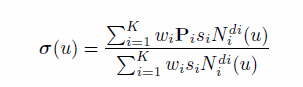 $\boldsymbol{\sigma}(u) = \frac{\sum_{i=1}^{K} w_i \mathbf{P}_i s_i N_i^{di}(u)}{\sum_{i=1}^{K} w_i s_i N_i^{di}(u)}$